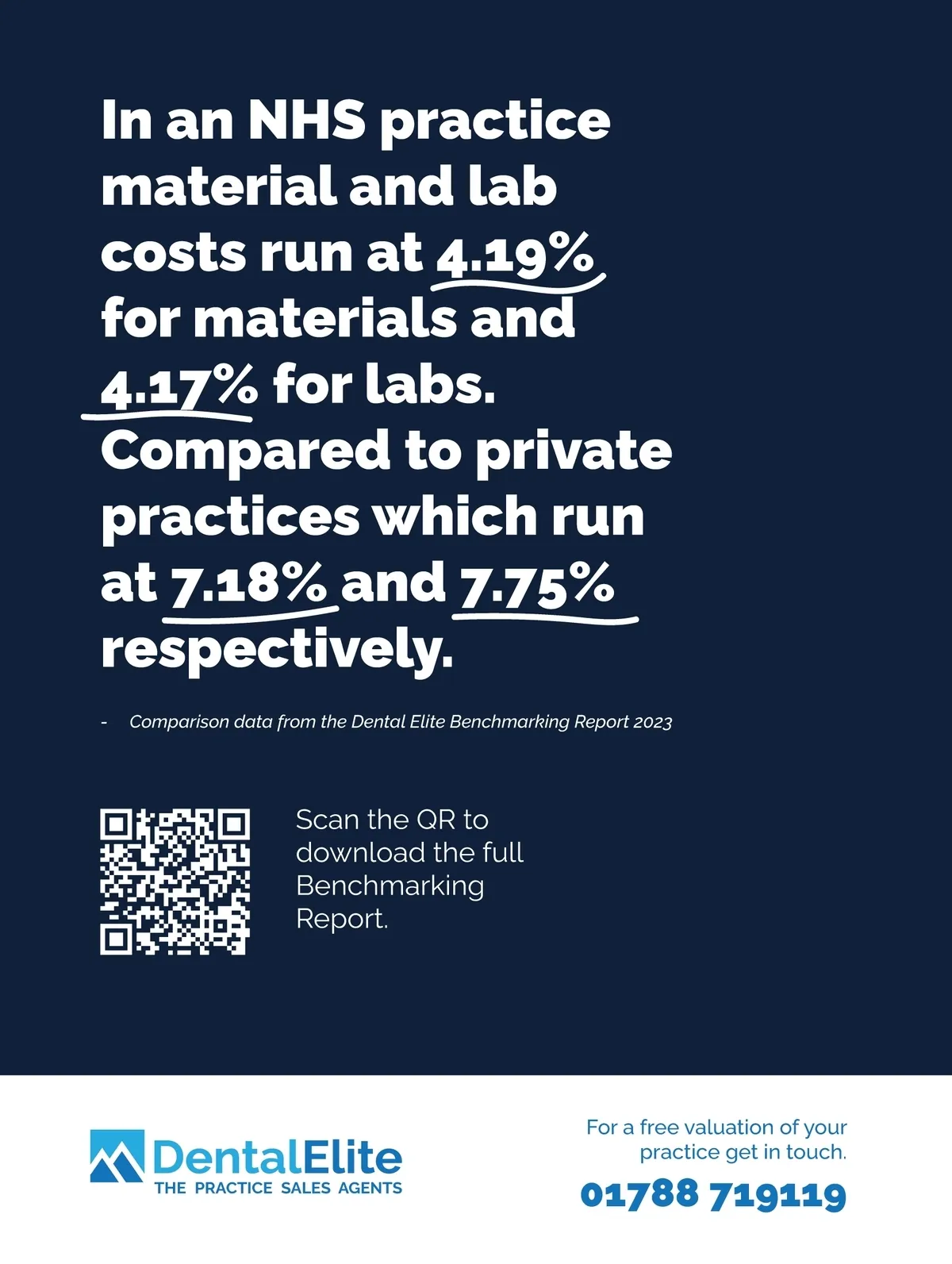 In an NHS practice material and lab costs run at 4.19% for materials and 4.17% for labs. Compared to private practices which run at 7.18% and 7.75% respectively.

- Comparison data from the Dental Elite Benchmarking Report 2023

Scan the QR to download the full Benchmarking Report.

DentalElite
THE PRACTICE SALES AGENTS

For a free valuation of your practice get in touch.

01788 719119